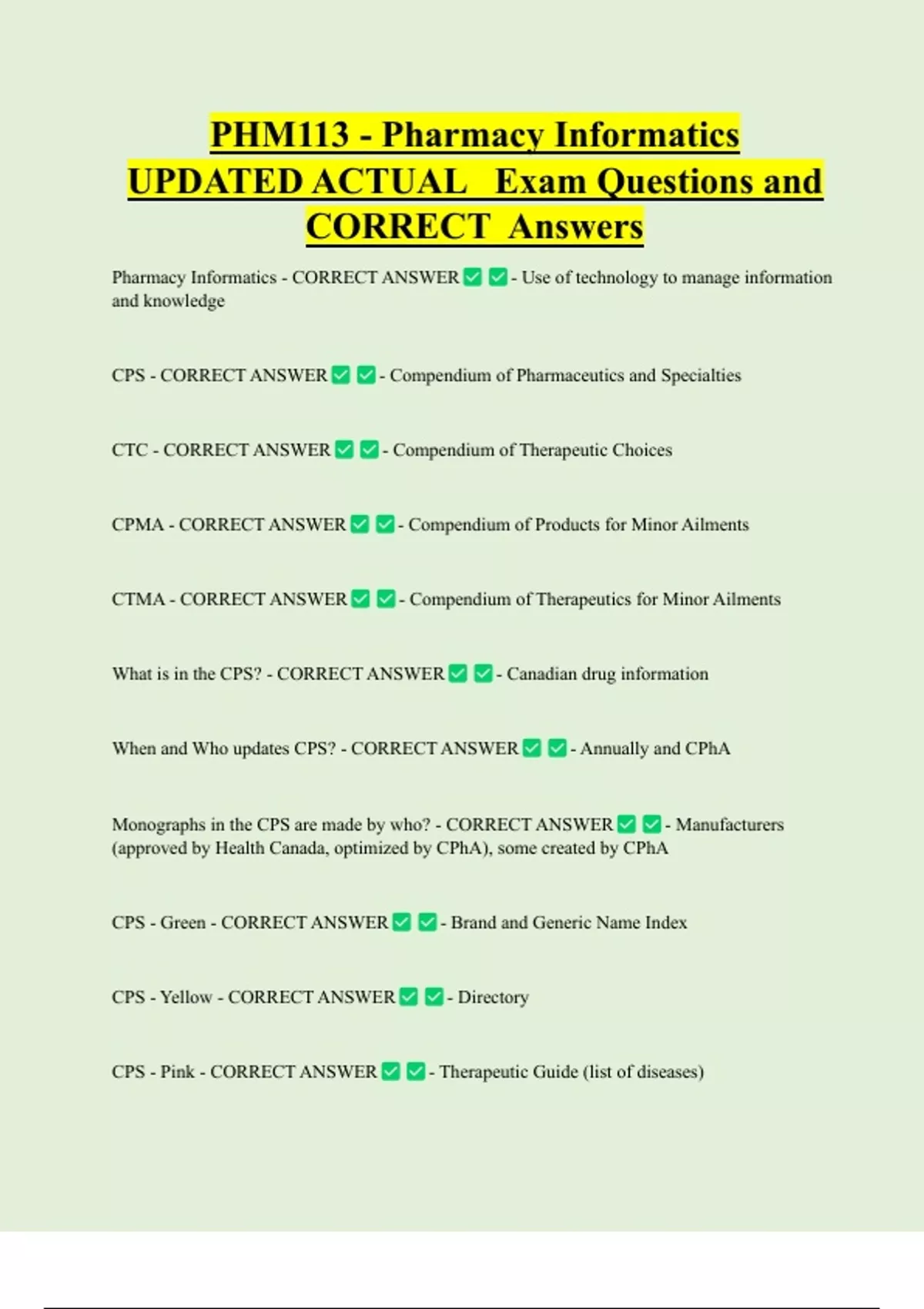 PHM113 - Pharmacy Informatics UPDATED ACTUAL Exam Questions and CORRECT Answers

Pharmacy Informatics - CORRECT ANSWER ☑ ☑ - Use of technology to manage information and knowledge

CPS - CORRECT ANSWER ☑ ☑ - Compendium of Pharmaceutics and Specialties

CTC - CORRECT ANSWER ☑ ☑ - Compendium of Therapeutic Choices

CPMA - CORRECT ANSWER ☑ ☑ - Compendium of Products for Minor Ailments

CTMA - CORRECT ANSWER ☑ ☑ - Compendium of Therapeutics for Minor Ailments

What is in the CPS? - CORRECT ANSWER ☑ ☑ - Canadian drug information

When and Who updates CPS? - CORRECT ANSWER ☑ ☑ - Annually and CPhA

Monographs in the CPS are made by who? - CORRECT ANSWER ☑ ☑ - Manufacturers (approved by Health Canada, optimized by CPhA), some created by CPhA

CPS - Green - CORRECT ANSWER ☑ ☑ - Brand and Generic Name Index

CPS - Yellow - CORRECT ANSWER ☑ ☑ - Directory

CPS - Pink - CORRECT ANSWER ☑ ☑ - Therapeutic Guide (list of diseases)